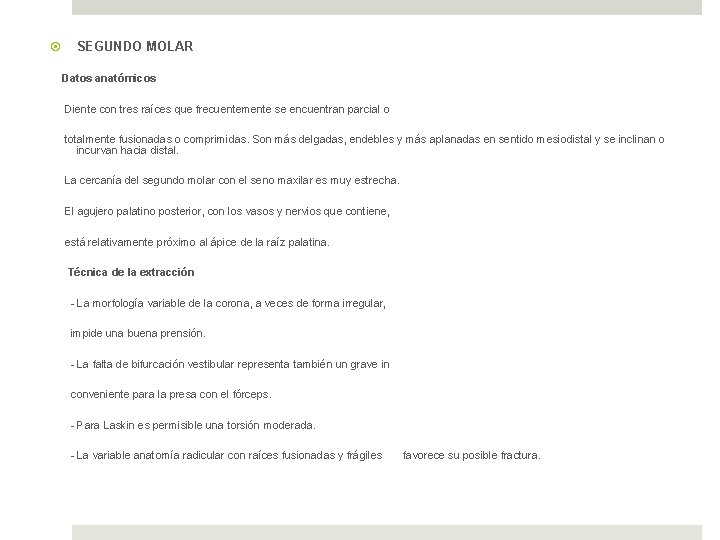 • SEGUNDO MOLAR

Datos anatómicos

Diente con tres raíces que frecuentemente se encuentran parcial o

totalmente fusionadas o comprimidas. Son más delgadas, endebles y más aplanadas en sentido mesiodistal y se inclinan o incurvan hacia distal.

La cercanía del segundo molar con el seno maxilar es muy estrecha.

El agujero palatino posterior, con los vasos y nervios que contiene,

está relativamente próximo al ápice de la raíz palatina.

Técnica de la extracción

- La morfología variable de la corona, a veces de forma irregular,

impide una buena prensión.

- La falta de bifurcación vestibular representa también un grave in

conveniente para la presa con el fórceps.

- Para Laskin es permisible una torsión moderada.

- La variable anatomía radicular con raíces fusionadas y frágiles favorece su posible fractura.